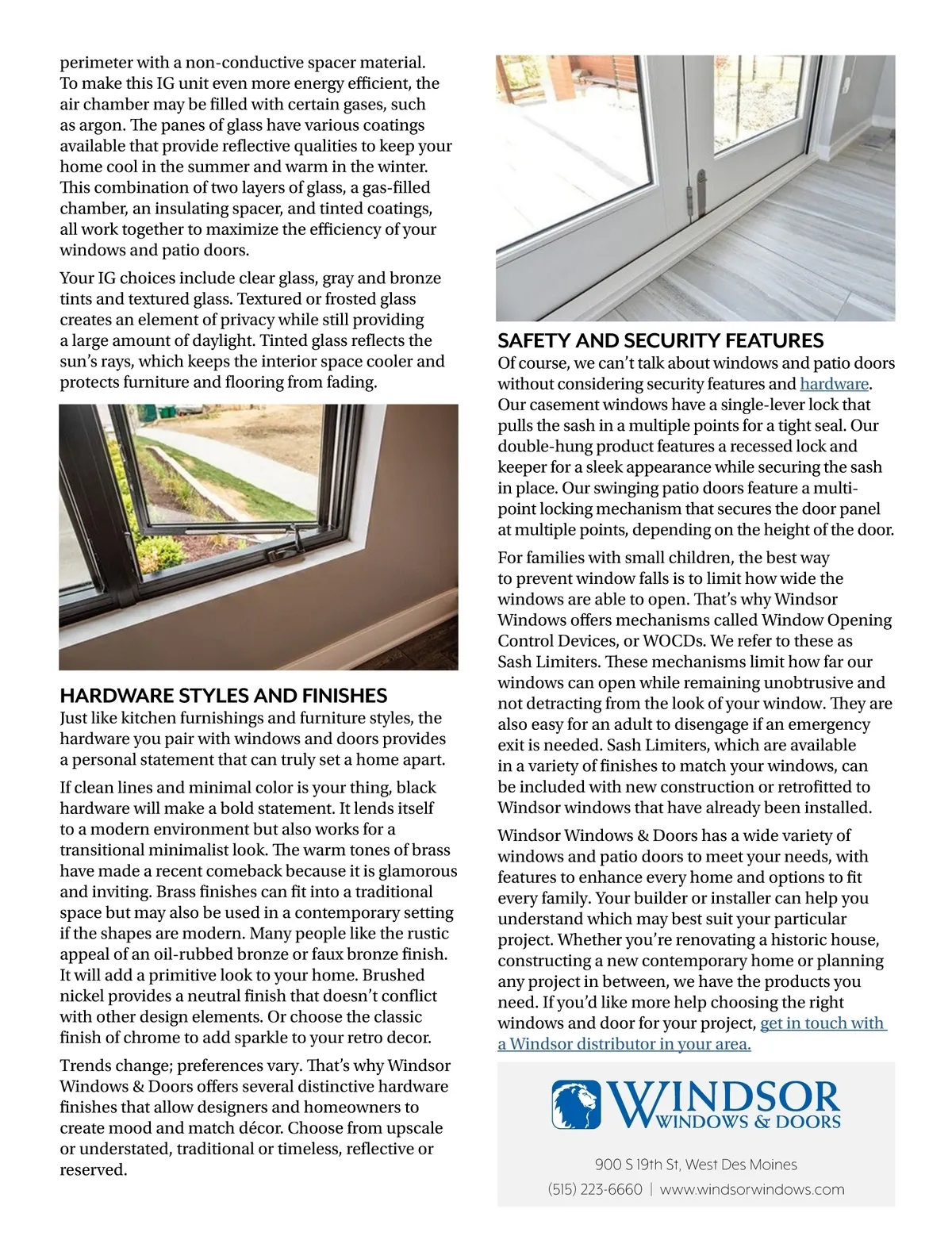 perimeter with a non-conductive spacer material. To make this IG unit even more energy efficient, the air chamber may be filled with certain gases, such as argon. The panes of glass have various coatings available that provide reflective qualities to keep your home cool in the summer and warm in the winter. This combination of two layers of glass, a gas-filled chamber, an insulating spacer, and tinted coatings, all work together to maximize the efficiency of your windows and patio doors.

Your IG choices include clear glass, gray and bronze tints and textured glass. Textured or frosted glass creates an element of privacy while still providing a large amount of daylight. Tinted glass reflects the sun's rays, which keeps the interior space cooler and protects furniture and flooring from fading.

HARDWARE STYLES AND FINISHES
Just like kitchen furnishings and furniture styles, the hardware you pair with windows and doors provides a personal statement that can truly set a home apart.

If clean lines and minimal color is your thing, black hardware will make a bold statement. It lends itself to a modern environment but also works for a transitional minimalist look. The warm tones of brass have made a recent comeback because it is glamorous and inviting. Brass finishes can fit into a traditional space but may also be used in a contemporary setting if the shapes are modern. Many people like the rustic appeal of an oil-rubbed bronze or faux bronze finish. It will add a primitive look to your home. Brushed nickel provides a neutral finish that doesn't conflict with other design elements. Or choose the classic finish of chrome to add sparkle to your retro decor.

Trends change; preferences vary. That's why Windsor Windows & Doors offers several distinctive hardware finishes that allow designers and homeowners to create mood and match décor. Choose from upscale or understated, traditional or timeless, reflective or reserved.

SAFETY AND SECURITY FEATURES
Of course, we can't talk about windows and patio doors without considering security features and hardware. Our casement windows have a single-lever lock that pulls the sash in a multiple points for a tight seal. Our double-hung product features a recessed lock and keeper for a sleek appearance while securing the sash in place. Our swinging patio doors feature a multi-point locking mechanism that secures the door panel at multiple points, depending on the height of the door.

For families with small children, the best way to prevent window falls is to limit how wide the windows are able to open. That's why Windsor Windows offers mechanisms called Window Opening Control Devices, or WOCDs. We refer to these as Sash Limiters. These mechanisms limit how far our windows can open while remaining unobtrusive and not detracting from the look of your window. They are also easy for an adult to disengage if an emergency exit is needed. Sash Limiters, which are available in a variety of finishes to match your windows, can be included with new construction or retrofitted to Windsor windows that have already been installed.

Windsor Windows & Doors has a wide variety of windows and patio doors to meet your needs, with features to enhance every home and options to fit every family. Your builder or installer can help you understand which may best suit your particular project. Whether you're renovating a historic house, constructing a new contemporary home or planning any project in between, we have the products you need. If you'd like more help choosing the right windows and door for your project, get in touch with a Windsor distributor in your area.

WINDSOR
WINDOWS & DOORS

900 S 19th St, West Des Moines
(515) 223-6660 | www.windsorwindows.com